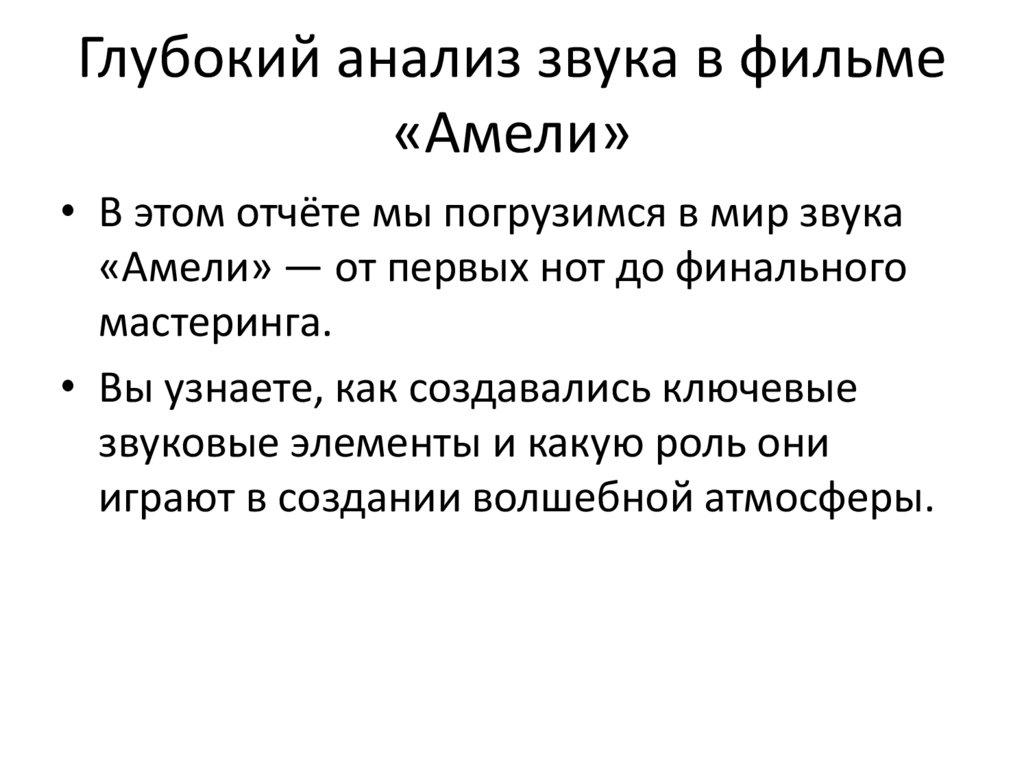 Глубокий анализ звука в фильме «Амели»

• В этом отчёте мы погрузимся в мир звука «Амели» — от первых нот до финального мастеринга.
• Вы узнаете, как создавались ключевые звуковые элементы и какую роль они играют в создании волшебной атмосферы.